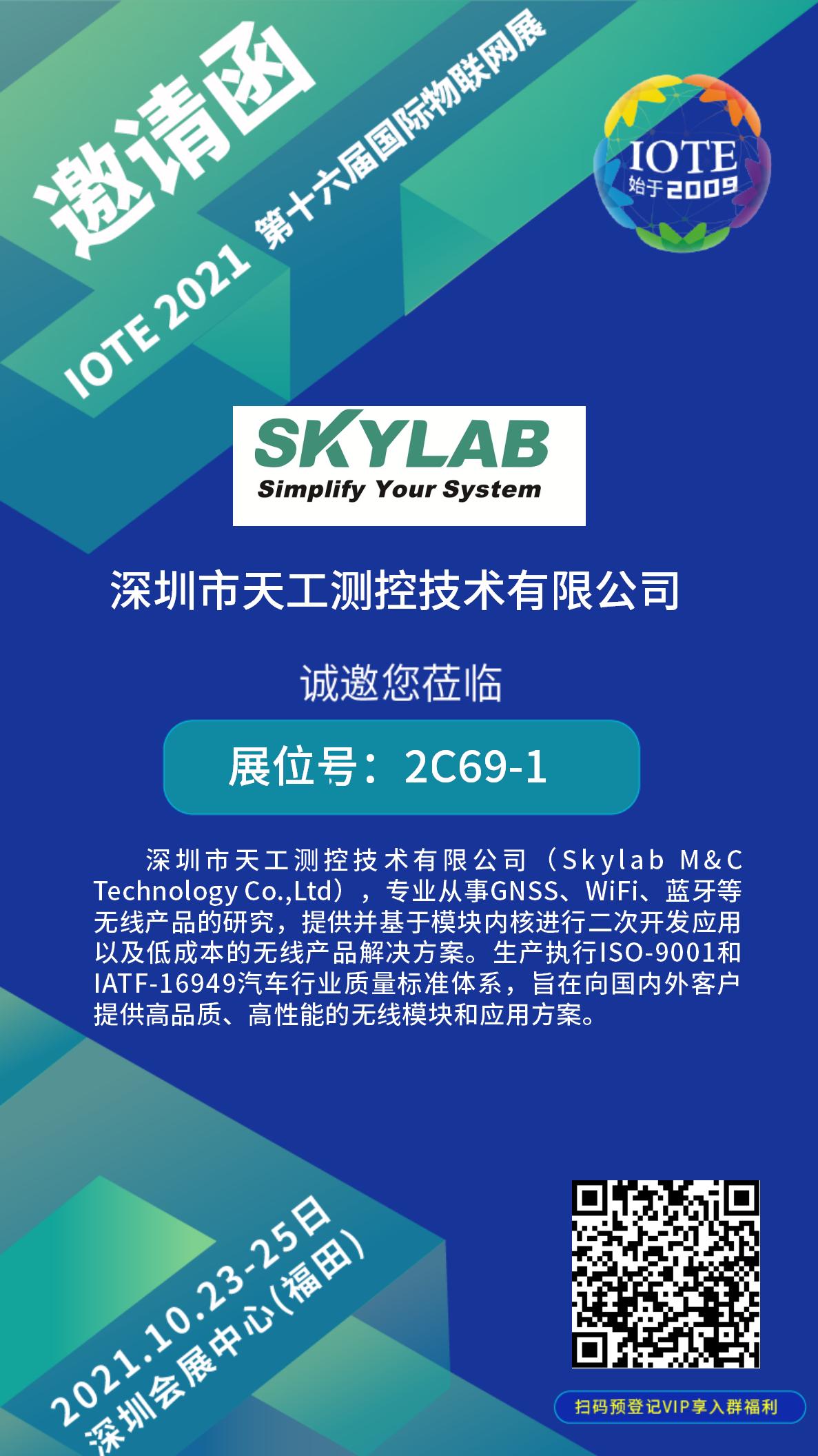 邀请函

IOTE 2021 第十六届国际物联网展

IOTE
始于2009

SKYLAB
Simplify Your System

深圳市天工测控技术有限公司

诚邀您莅临

展位号：2C69-1

深圳市天工测控技术有限公司（Skylab M&C Technology Co.,Ltd），专业从事GNSS、WiFi、蓝牙等无线产品的研究，提供并基于模块内核进行二次开发应用以及低成本的无线产品解决方案。生产执行ISO-9001和IATF-16949汽车行业质量标准体系，旨在向国内外客户提供高品质、高性能的无线模块和应用方案。

2021.10.23-25日
深圳会展中心(福田)

扫码预登记VIP享入群福利